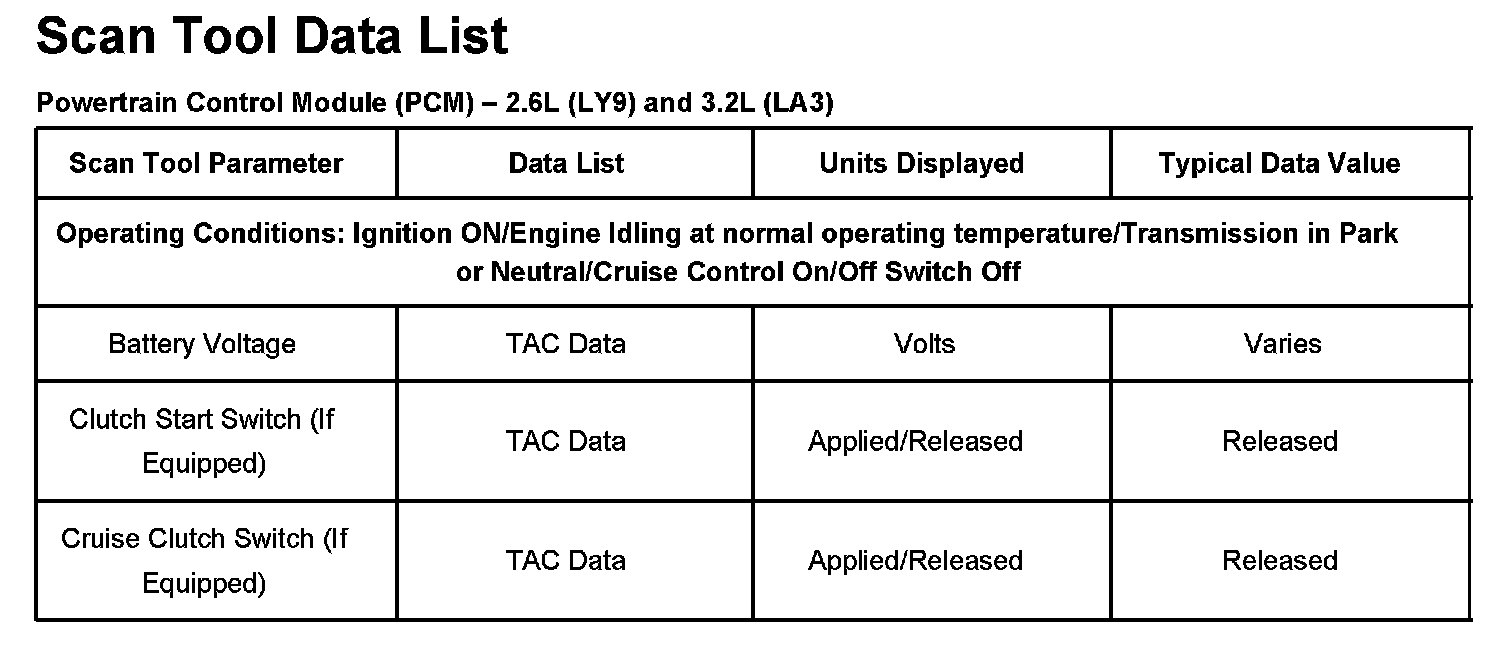 Scan Tool Data List

Powertrain Control Module (PCM) – 2.6L (LY9) and 3.2L (LA3)

| Scan Tool Parameter | Data List | Units Displayed | Typical Data Value |
|---|---|---|---|
| Operating Conditions: Ignition ON/Engine Idling at normal operating temperature/Transmission in Park or Neutral/Cruise Control On/Off Switch Off | | | |
| Battery Voltage | TAC Data | Volts | Varies |
| Clutch Start Switch (If Equipped) | TAC Data | Applied/Released | Released |
| Cruise Clutch Switch (If Equipped) | TAC Data | Applied/Released | Released |